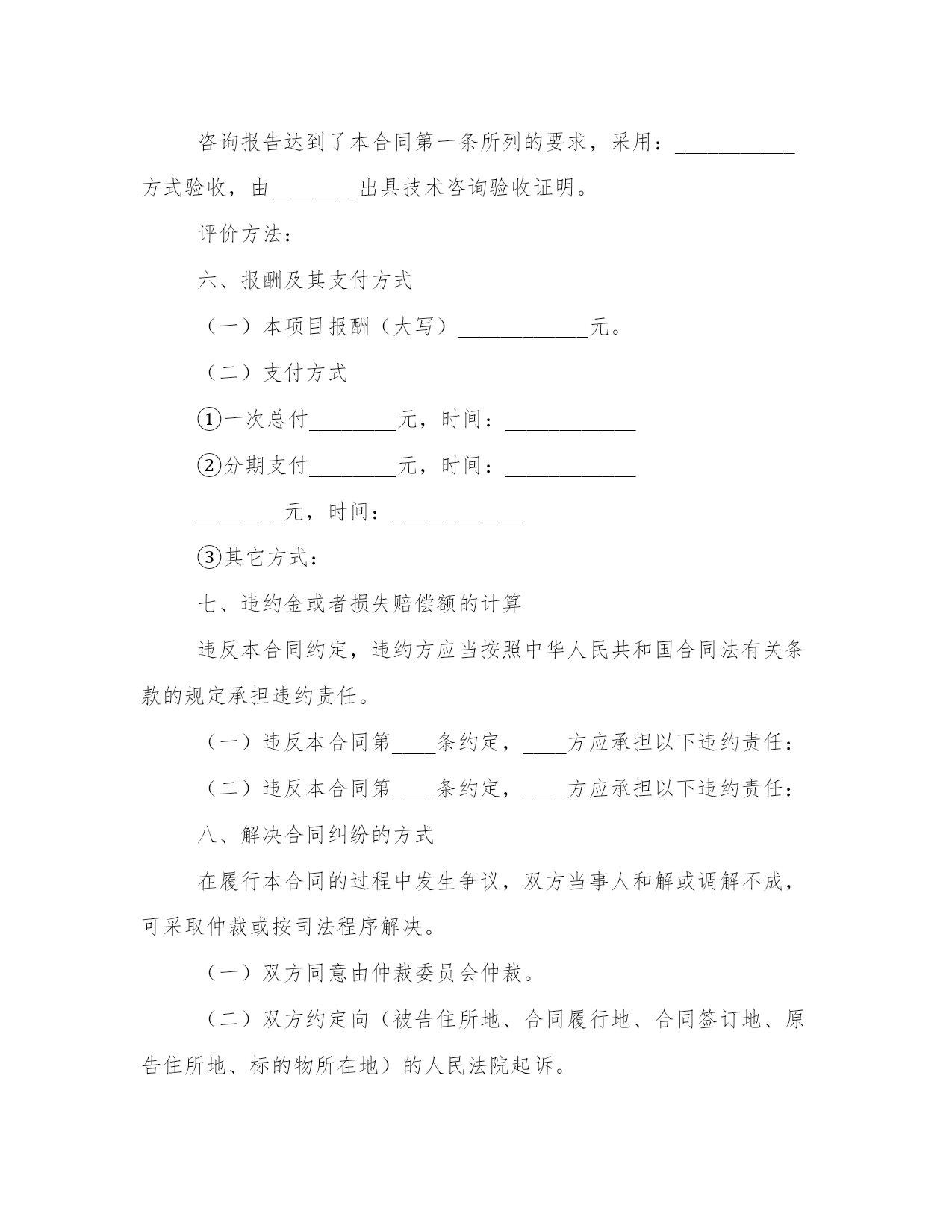 咨询报告达到了本合同第一条所列的要求，采用：__________方式验收，由________出具技术咨询验收证明。

评价方法：

六、报酬及其支付方式

（一）本项目报酬（大写）____________元。

（二）支付方式

①一次总付________元，时间：____________

②分期支付________元，时间：____________

________元，时间：____________

③其它方式：

七、违约金或者损失赔偿额的计算

违反本合同约定，违约方应当按照中华人民共和国合同法有关条款的规定承担违约责任。

（一）违反本合同第____条约定，____方应承担以下违约责任：

（二）违反本合同第____条约定，____方应承担以下违约责任：

八、解决合同纠纷的方式

在履行本合同的过程中发生争议，双方当事人和解或调解不成，可采取仲裁或按司法程序解决。

（一）双方同意由仲裁委员会仲裁。

（二）双方约定向（被告住所地、合同履行地、合同签订地、原告住所地、标的物所在地）的人民法院起诉。